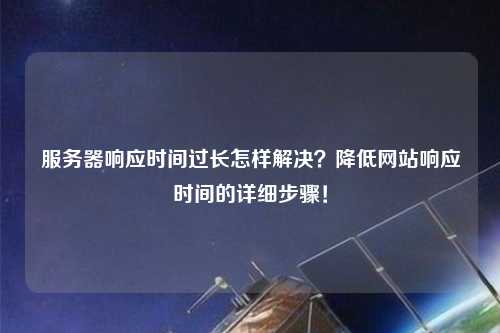 服务器响应时间过长怎样解决？降低网站响应时间的详细步骤！